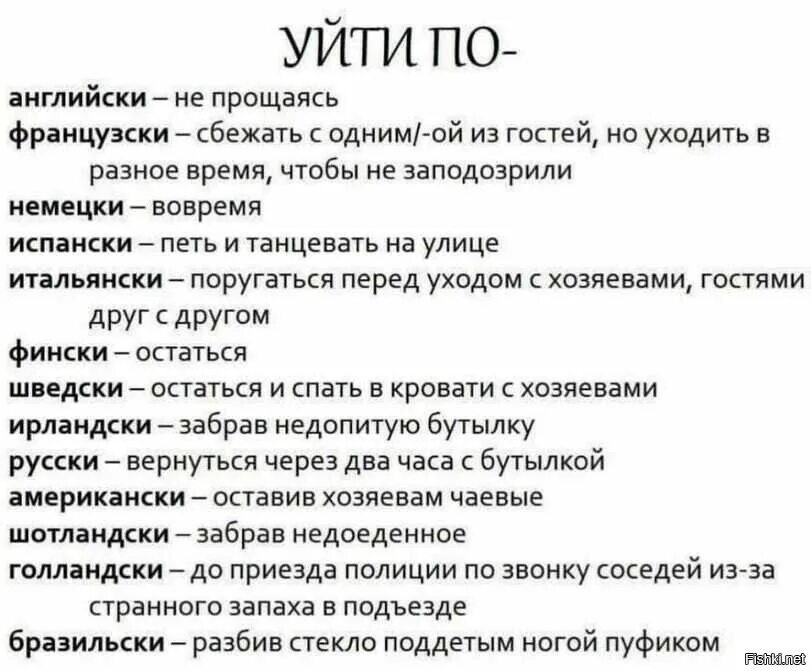 УЙТИ ПО-

английски – не прощаясь
французски – сбежать с одним/-ой из гостей, но уходить в разное время, чтобы не заподозрили
немецки – вовремя
испански – петь и танцевать на улице
итальянски – поругаться перед уходом с хозяевами, гостями друг с другом
фински – остаться
шведски – остаться и спать в кровати с хозяевами
ирландски – забрав недопитую бутылку
русски – вернуться через два часа с бутылкой
американски – оставив хозяевам чаевые
шотландски – забрав недоеденное
голландски – до приезда полиции по звонку соседей из-за странного запаха в подъезде
бразильски – разбив стекло поддетым ногой пуфиком

Fishki.net